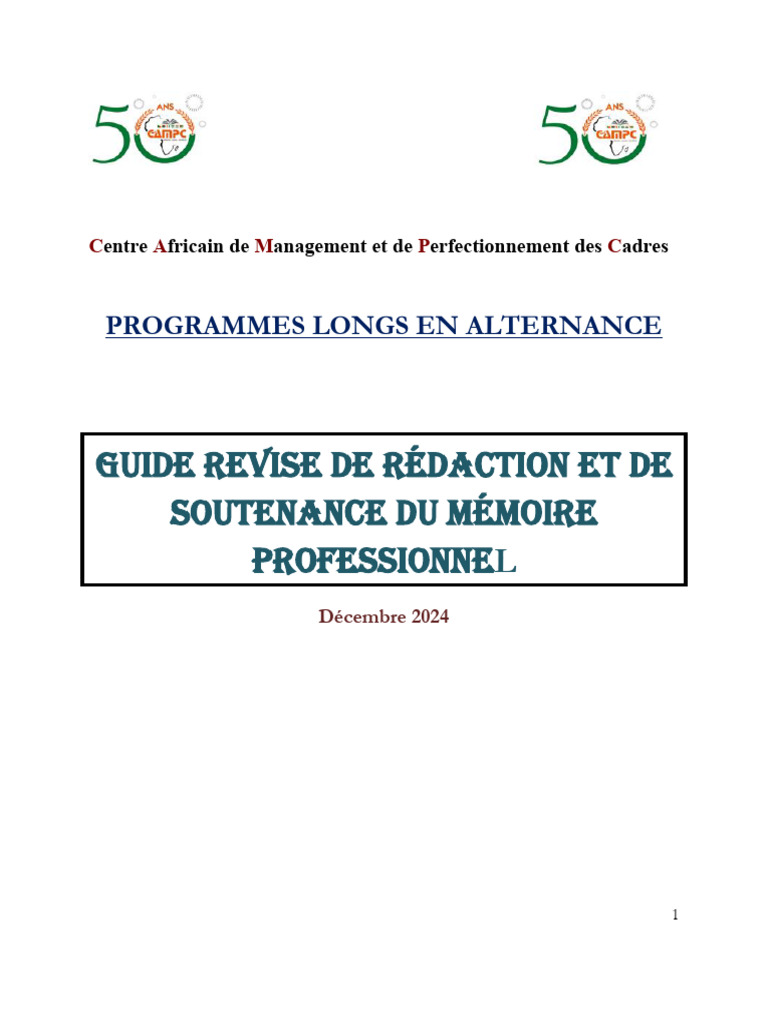 50 ANS CAMPC

50 ANS CAMPC

Centre Africain de Management et de Perfectionnement des Cadres

PROGRAMMES LONGS EN ALTERNANCE

GUIDE REVISE DE RÉDACTION ET DE SOUTENANCE DU MÉMOIRE PROFESSIONNEL

Décembre 2024

1